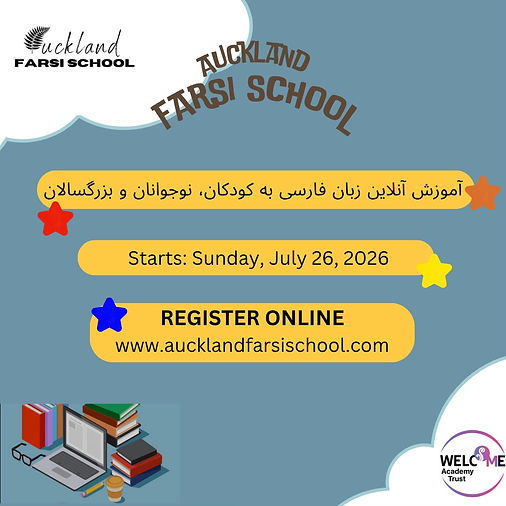 Auckland
FARSI SCHOOL

AUCKLAND
FARSI SCHOOL

آموزش آنلاین زبان فارسی به کودکان، نوجوانان و بزرگسالان

Starts: Sunday, July 26, 2026

REGISTER ONLINE
www.aucklandfarsischool.com

WELCOME
Academy
Trust